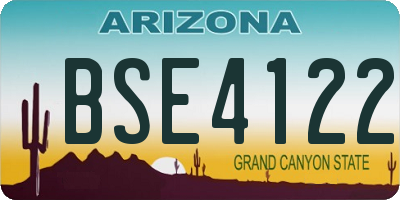 ARIZONA

BSE4122

GRAND CANYON STATE